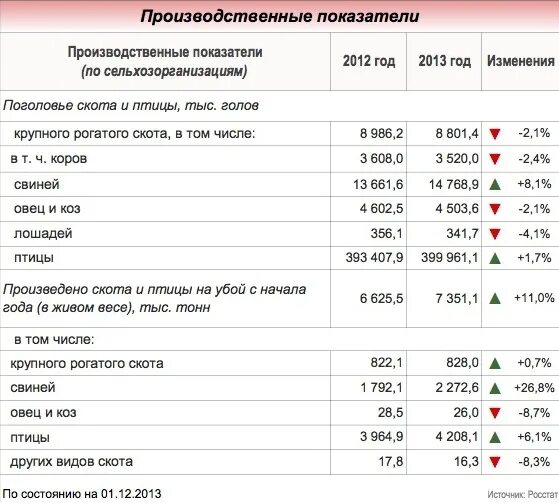 Производственные показатели

| Производственные показатели (по сельхозорганизациям) | 2012 год | 2013 год | Изменения |
|---|---|---|---|
| Поголовье скота и птицы, тыс. голов | | | |
| крупного рогатого скота, в том числе: | 8 986,2 | 8 801,4 | -2,1% |
| в т. ч. коров | 3 608,0 | 3 520,0 | -2,4% |
| свиней | 13 661,6 | 14 768,9 | +8,1% |
| овец и коз | 4 602,5 | 4 503,6 | -2,1% |
| лошадей | 356,1 | 341,7 | -4,1% |
| птицы | 393 407,9 | 399 961,1 | +1,7% |
| Произведено скота и птицы на убой с начала года (в живом весе), тыс. тонн | 6 625,5 | 7 351,1 | +11,0% |
| в том числе: | | | |
| крупного рогатого скота | 822,1 | 828,0 | +0,7% |
| свиней | 1 792,1 | 2 272,6 | +26,8% |
| овец и коз | 28,5 | 26,0 | -8,7% |
| птицы | 3 964,9 | 4 208,1 | +6,1% |
| других видов скота | 17,8 | 16,3 | -8,3% |

По состоянию на 01.12.2013

Источник: Росстат